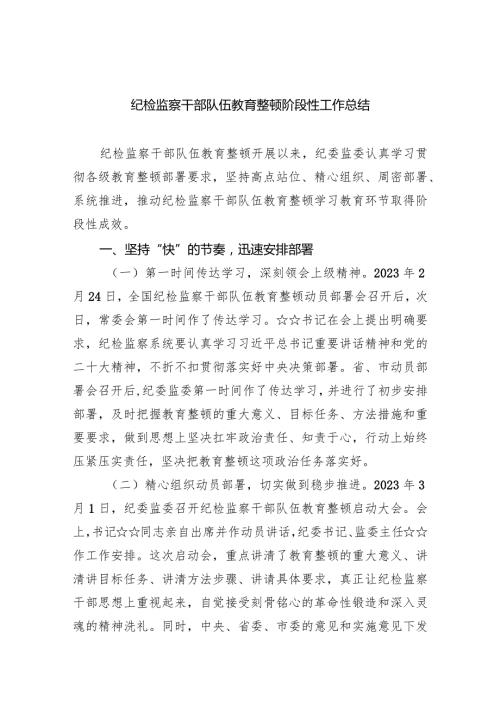 纪检监察干部队伍教育整顿阶段性工作总结

纪检监察干部队伍教育整顿开展以来，纪委监委认真学习贯彻各级教育整顿部署要求，坚持高点站位、精心组织、周密部署、系统推进，推动纪检监察干部队伍教育整顿学习教育环节取得阶段性成效。

一、坚持“快”的节奏，迅速安排部署

（一）第一时间传达学习，深刻领会上级精神。2023年2月24日，全国纪检监察干部队伍教育整顿动员部署会召开后，次日，常委会第一时间作了传达学习。☆☆书记在会上提出明确要求，纪检监察系统要认真学习习近平总书记重要讲话精神和党的二十大精神，不折不扣贯彻落实好中央决策部署。省、市动员部署会召开后，纪委监委第一时间作了传达学习，并进行了初步安排部署，及时把握教育整顿的重大意义、目标任务、方法措施和重要要求，做到思想上坚决扛牢政治责任、知责于心，行动上始终压紧压实责任，坚决把教育整顿这项政治任务落实好。

（二）精心组织动员部署，切实做到稳步推进。2023年3月1日，纪委监委召开纪检监察干部队伍教育整顿启动大会。会上，书记☆☆同志亲自出席并作动员讲话，纪委书记、监委主任☆☆作工作安排。这次启动会，重点讲清了教育整顿的重大意义、讲清讲目标任务、讲清方法步骤、讲清具体要求，真正让纪检监察干部思想上重视起来，自觉接受刻骨铭心的革命性锻造和深入灵魂的精神洗礼。同时，中央、省委、市委的意见和实施意见下发